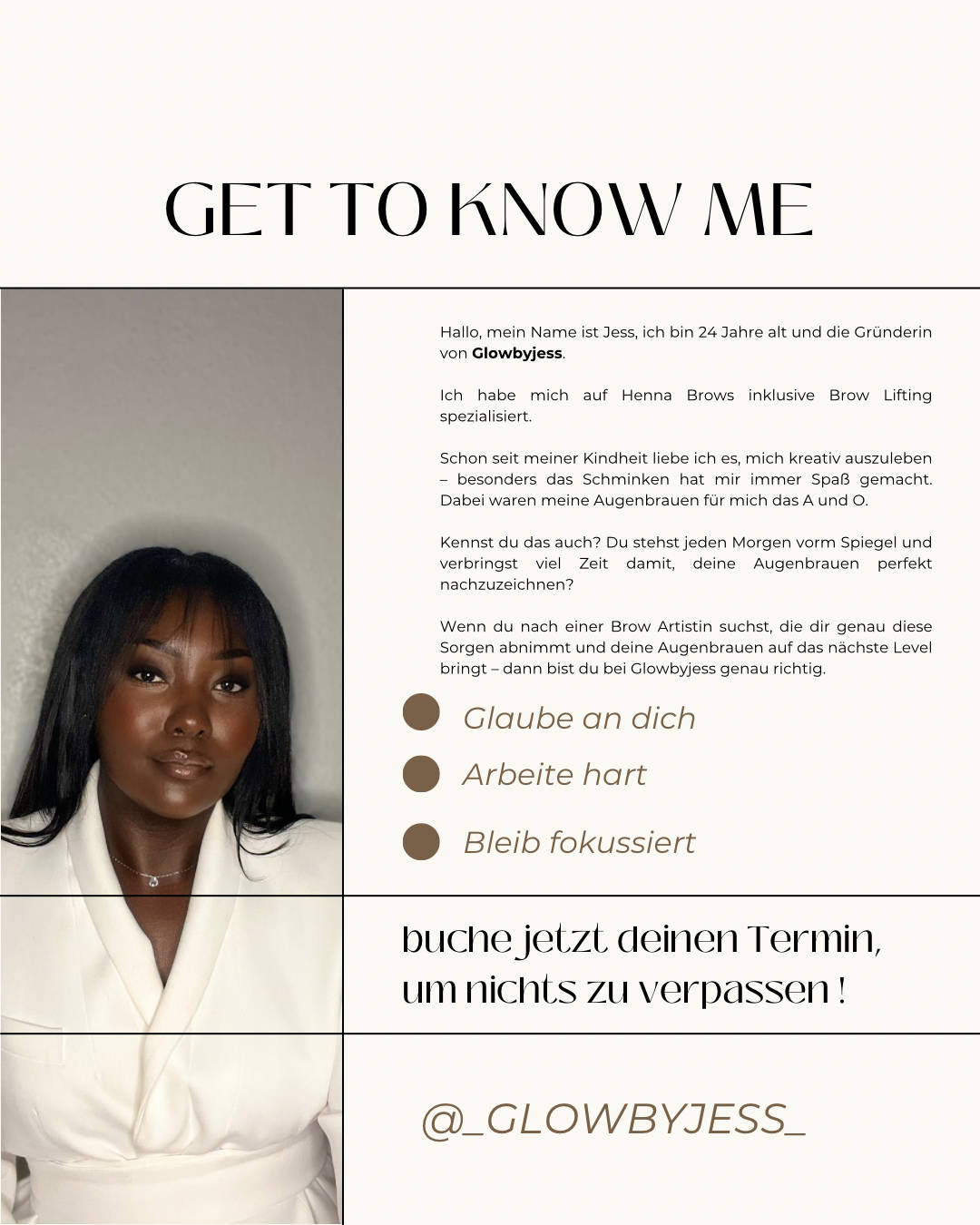 GET TO KNOW ME

Hallo, mein Name ist Jess, ich bin 24 Jahre alt und die Gründerin von Glowbyjess.

Ich habe mich auf Henna Brows inklusive Brow Lifting spezialisiert.

Schon seit meiner Kindheit liebe ich es, mich kreativ auszuleben – besonders das Schminken hat mir immer Spaß gemacht. Dabei waren meine Augenbrauen für mich das A und O.

Kennst du das auch? Du stehst jeden Morgen vorm Spiegel und verbringst viel Zeit damit, deine Augenbrauen perfekt nachzuzeichnen?

Wenn du nach einer Brow Artistin suchst, die dir genau diese Sorgen abnimmt und deine Augenbrauen auf das nächste Level bringt – dann bist du bei Glowbyjess genau richtig.

• Glaube an dich
• Arbeite hart
• Bleib fokussiert

buche jetzt deinen Termin, um nichts zu verpassen !

@_GLOWBYJESS_